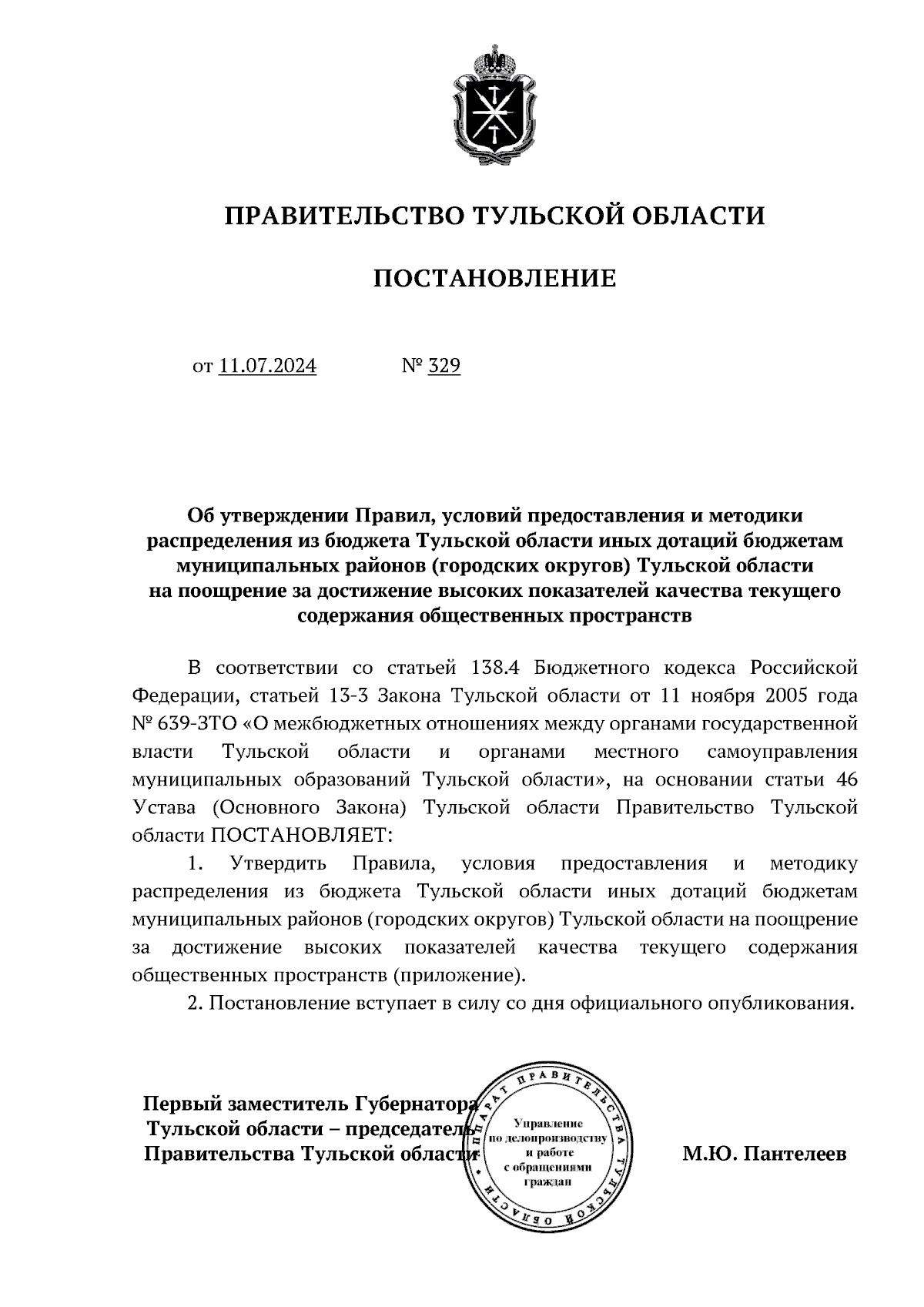 ПРАВИТЕЛЬСТВО ТУЛЬСКОЙ ОБЛАСТИ

ПОСТАНОВЛЕНИЕ

от 11.07.2024 № 329

Об утверждении Правил, условий предоставления и методики распределения из бюджета Тульской области иных дотаций бюджетам муниципальных районов (городских округов) Тульской области на поощрение за достижение высоких показателей качества текущего содержания общественных пространств

В соответствии со статьей 138.4 Бюджетного кодекса Российской Федерации, статьей 13-3 Закона Тульской области от 11 ноября 2005 года № 639-ЗТО «О межбюджетных отношениях между органами государственной власти Тульской области и органами местного самоуправления муниципальных образований Тульской области», на основании статьи 46 Устава (Основного Закона) Тульской области Правительство Тульской области ПОСТАНОВЛЯЕТ:

1. Утвердить Правила, условия предоставления и методику распределения из бюджета Тульской области иных дотаций бюджетам муниципальных районов (городских округов) Тульской области на поощрение за достижение высоких показателей качества текущего содержания общественных пространств (приложение).

2. Постановление вступает в силу со дня официального опубликования.

Первый заместитель Губернатора Тульской области – председатель Правительства Тульской области

АППАРАТ ПРАВИТЕЛЬСТВА ТУЛЬСКОЙ ОБЛАСТИ
Управление по делопроизводству и работе с обращениями граждан

М.Ю. Пантелеев